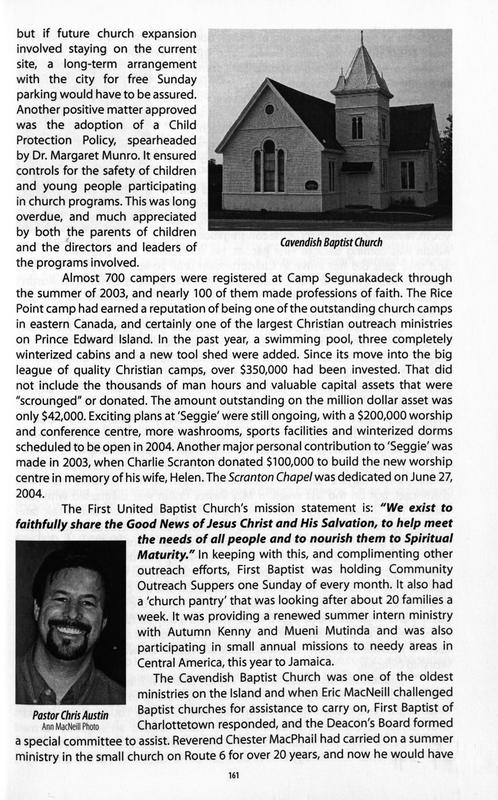 but if future church expansion involved staying on the current site, a long-term arrangement with the city for free Sunday parking would have to be assured. Another positive matter approved was the adoption of a Child Protection Policy, spearheaded by Dr. Margaret Munro. It ensured controls for the safety of children and young people participating in church programs. This was long overdue, and much appreciated by both the parents of children and the directors and leaders of the programs involved.

Cavendish Baptist Church

Almost 700 campers were registered at Camp Segunakadeck through the summer of 2003, and nearly 100 of them made professions of faith. The Rice Point camp had earned a reputation of being one of the outstanding church camps in eastern Canada, and certainly one of the largest Christian outreach ministries on Prince Edward Island. In the past year, a swimming pool, three completely winterized cabins and a new tool shed were added. Since its move into the big league of quality Christian camps, over $350,000 had been invested. That did not include the thousands of man hours and valuable capital assets that were "scrounged" or donated. The amount outstanding on the million dollar asset was only $42,000. Exciting plans at 'Seggie' were still ongoing, with a $200,000 worship and conference centre, more washrooms, sports facilities and winterized dorms scheduled to be open in 2004. Another major personal contribution to 'Seggie' was made in 2003, when Charlie Scranton donated $100,000 to build the new worship centre in memory of his wife, Helen. The Scranton Chapel was dedicated on June 27, 2004.

The First United Baptist Church's mission statement is: "We exist to faithfully share the Good News of Jesus Christ and His Salvation, to help meet the needs of all people and to nourish them to Spiritual Maturity." In keeping with this, and complimenting other outreach efforts, First Baptist was holding Community Outreach Suppers one Sunday of every month. It also had a 'church pantry' that was looking after about 20 families a week. It was providing a renewed summer intern ministry with Autumn Kenny and Mueni Mutinda and was also participating in small annual missions to needy areas in Central America, this year to Jamaica.

Pastor Chris Austin
Ann MacNeill Photo

The Cavendish Baptist Church was one of the oldest ministries on the Island and when Eric MacNeill challenged Baptist churches for assistance to carry on, First Baptist of Charlottetown responded, and the Deacon's Board formed a special committee to assist. Reverend Chester MacPhail had carried on a summer ministry in the small church on Route 6 for over 20 years, and now he would have

161